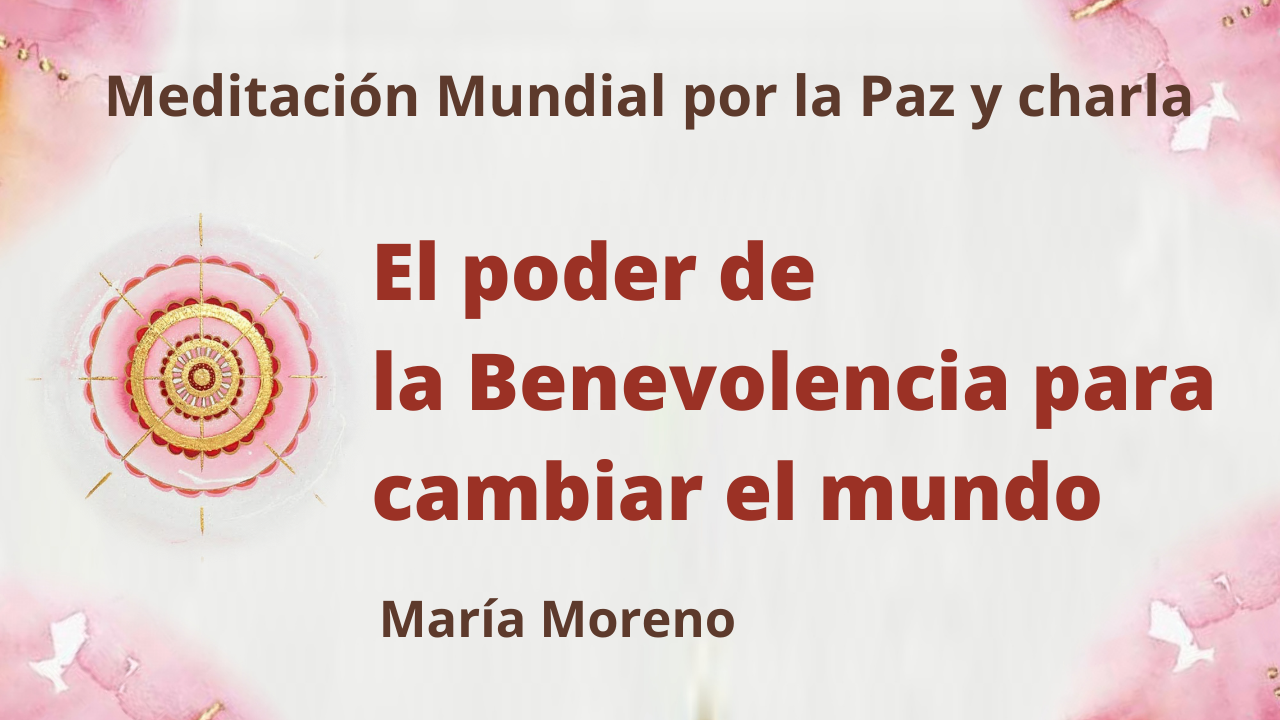 Meditación Mundial por la Paz y charla

El poder de
la Benevolencia para
cambiar el mundo

María Moreno